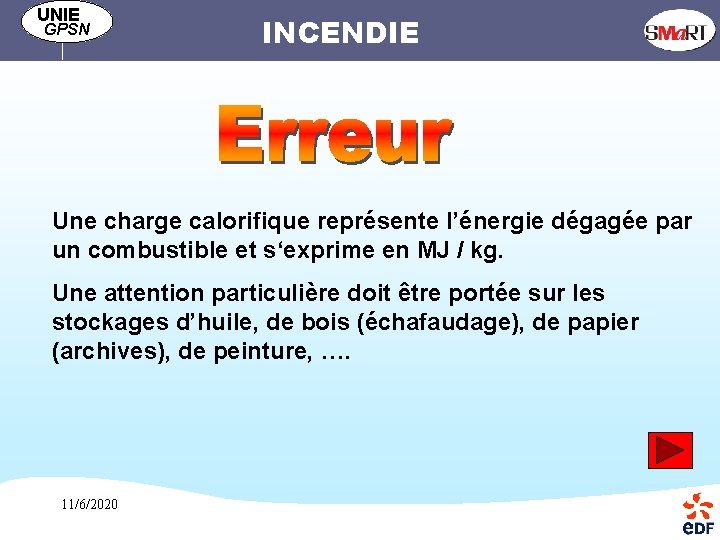 UNIE
GPSN

INCENDIE

SMaRT

Erreur

Une charge calorifique représente l'énergie dégagée par un combustible et s'exprime en MJ / kg.

Une attention particulière doit être portée sur les stockages d'huile, de bois (échafaudage), de papier (archives), de peinture, ….

11/6/2020

eDF